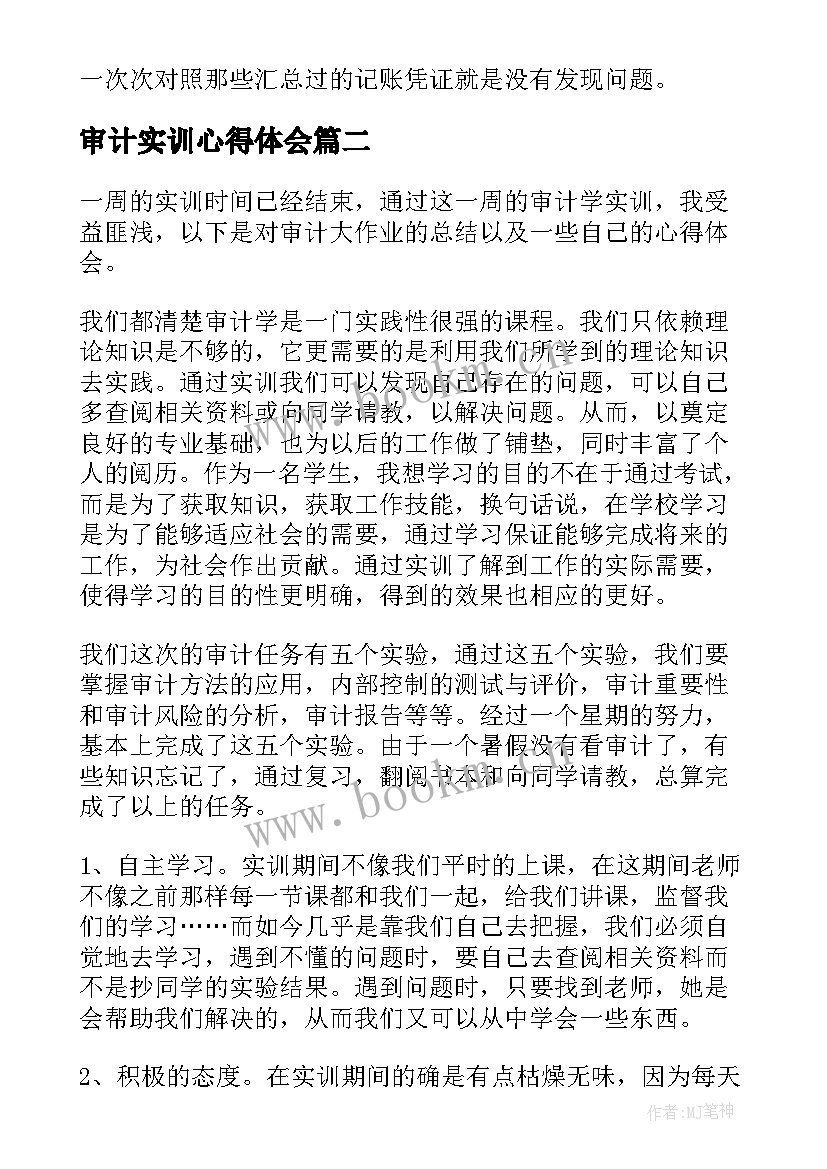 一次次对照那些汇总过的记账凭证就是没有发现问题。

审计实训心得体会篇二

一周的实训时间已经结束，通过这一周的审计学实训，我受益匪浅，以下是对审计大作业的总结以及一些自己的心得体会。

我们都清楚审计学是一门实践性很强的课程。我们只依赖理论知识是不够的，它更需要的是利用我们所学到的理论知识去实践。通过实训我们可以发现自己存在的问题，可以自己多查阅相关资料或向同学请教，以解决问题。从而，以奠定良好的专业基础，也为以后的工作做了铺垫，同时丰富了个人的阅历。作为一名学生，我想学习的目的不在于通过考试，而是为了获取知识，获取工作技能，换句话说，在学校学习是为了能够适应社会的需要，通过学习保证能够完成将来的工作，为社会作出贡献。通过实训了解到工作的实际需要，使得学习的目的性更明确，得到的效果也相应的更好。

我们这次的审计任务有五个实验，通过这五个实验，我们要掌握审计方法的应用，内部控制的测试与评价，审计重要性和审计风险的分析，审计报告等等。经过一个星期的努力，基本上完成了这五个实验。由于一个暑假没有看审计了，有些知识忘记了，通过复习，翻阅书本和向同学请教，总算完成了以上的任务。

www.bookm.com

1、自主学习。实训期间不像我们平时的上课，在这期间老师不像之前那样每一节课都和我们一起，给我们讲课，监督我们的学习……而如今几乎是靠我们自己去把握，我们必须自觉地去学习，遇到不懂的问题时，要自己去查阅相关资料而不是抄同学的实验结果。遇到问题时，只要找到老师，她是会帮助我们解决的，从而我们又可以从中学会一些东西。

2、积极的态度。在实训期间的确是有点枯燥无味，因为每天

作者:MJ笔神